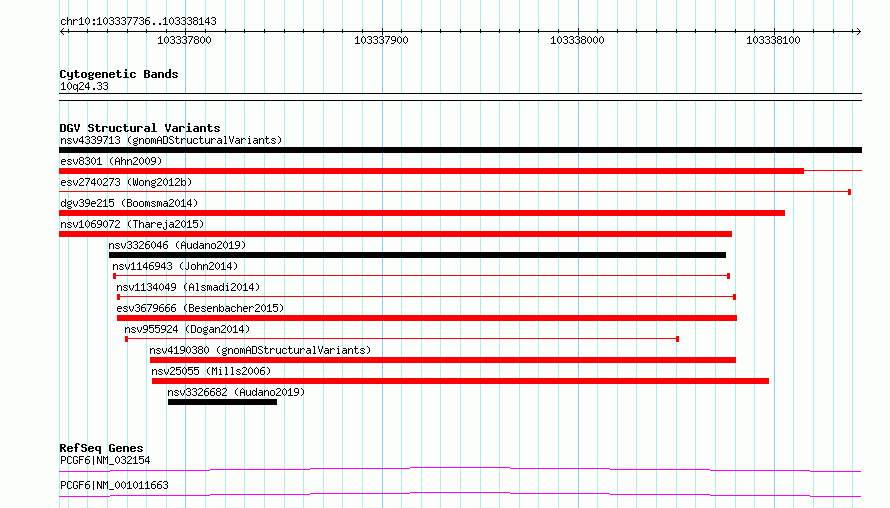 chr10:103337736..103338143

103337800
103337900
103338000
103338100

Cytogenetic Bands
10q24.33

DGV Structural Variants
nsv4339713 (gnomADStructuralVariants)
esv8301 (Ahn2009)
esv2740273 (Wong2012b)
dgv39e215 (Boomsma2014)
nsv1069072 (Thareja2015)
nsv3326046 (Audano2019)
nsv1146943 (John2014)
nsv1134049 (Alsmadi2014)
esv3679666 (Besenbacher2015)
nsv955924 (Dogan2014)
nsv4190380 (gnomADStructuralVariants)
nsv25055 (Mills2006)
nsv3326682 (Audano2019)

RefSeq Genes
PCGF6|NM_032154
PCGF6|NM_001011663